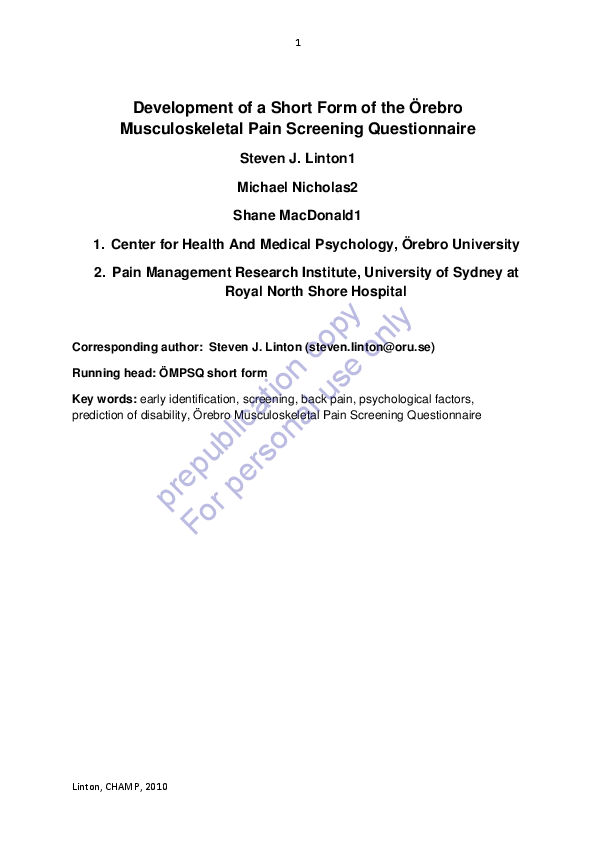 1

Development of a Short Form of the Örebro Musculoskeletal Pain Screening Questionnaire

Steven J. Linton1

Michael Nicholas2

Shane MacDonald1

1. Center for Health And Medical Psychology, Örebro University

2. Pain Management Research Institute, University of Sydney at Royal North Shore Hospital

Corresponding author: Steven J. Linton (steven.linton@oru.se)

Running head: ÖMPSQ short form

Key words: early identification, screening, back pain, psychological factors, prediction of disability, Örebro Musculoskeletal Pain Screening Questionnaire

prepublication copy
For personal use only

Linton, CHAMP, 2010